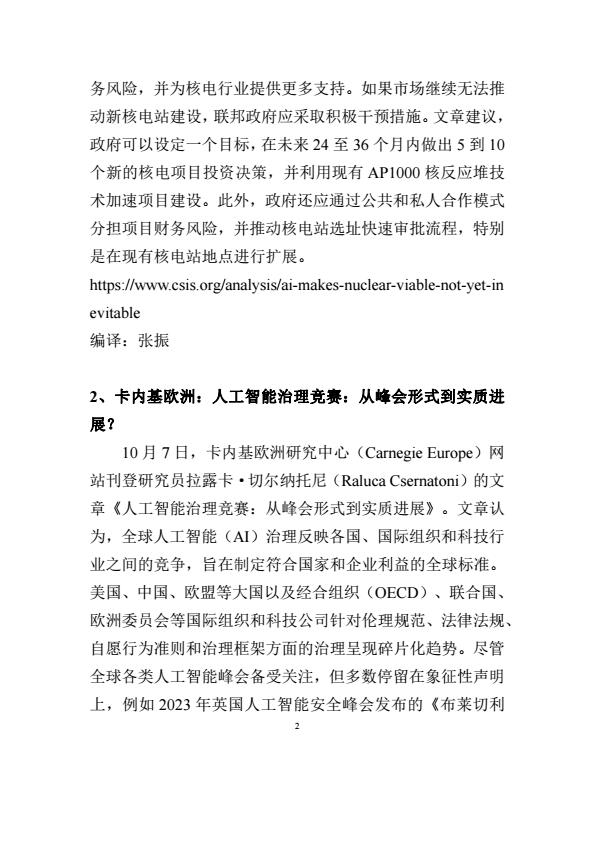 务风险，并为核电行业提供更多支持。如果市场继续无法推动新核电站建设，联邦政府应采取积极干预措施。文章建议，政府可以设定一个目标，在未来 24 至 36 个月内做出 5 到 10 个新的核电项目投资决策，并利用现有 AP1000 核反应堆技术加速项目建设。此外，政府还应通过公共和私人合作模式分担项目财务风险，并推动核电站选址快速审批流程，特别是在现有核电站地点进行扩展。

https://www.csis.org/analysis/ai-makes-nuclear-viable-not-yet-inevitable
编译：张振

2、卡内基欧洲：人工智能治理竞赛：从峰会形式到实质进展？

10 月 7 日，卡内基欧洲研究中心（Carnegie Europe）网站刊登研究员拉露卡·切尔纳托尼（Raluca Csernatoni）的文章《人工智能治理竞赛：从峰会形式到实质进展》。文章认为，全球人工智能（AI）治理反映各国、国际组织和科技行业之间的竞争，旨在制定符合国家和企业利益的全球标准。美国、中国、欧盟等大国以及经合组织（OECD）、联合国、欧洲委员会等国际组织和科技公司针对伦理规范、法律法规、自愿行为准则和治理框架方面的治理呈现碎片化趋势。尽管全球各类人工智能峰会备受关注，但多数停留在象征性声明上，例如 2023 年英国人工智能安全峰会发布的《布莱切利

2